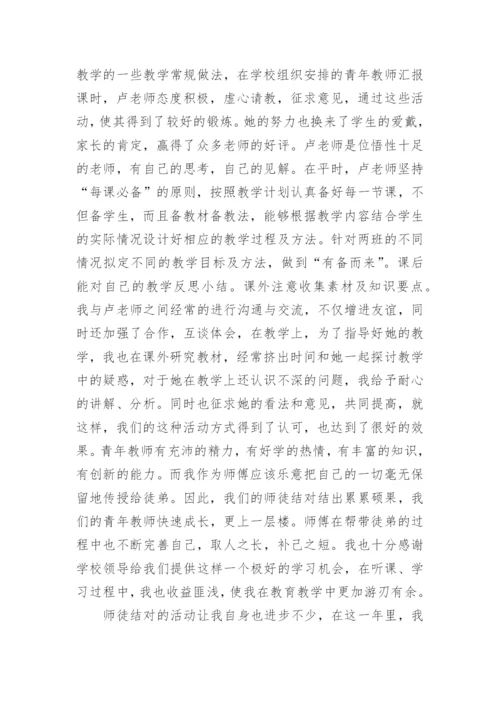 教学的一些教学常规做法，在学校组织安排的青年教师汇报课时，卢老师态度积极，虚心请教，征求意见，通过这些活动，使其得到了较好的锻炼。她的努力也换来了学生的爱戴，家长的肯定，赢得了众多老师的好评。卢老师是位悟性十足的老师，有自己的思考，自己的见解。在平时，卢老师坚持“每课必备”的原则，按照教学计划认真备好每一节课，不但备学生，而且备教材备教法，能够根据教学内容结合学生的实际情况设计好相应的教学过程及方法。针对两班的不同情况拟定不同的教学目标及方法，做到“有备而来”。课后能对自己的教学反思小结。课外注意收集素材及知识要点。我与卢老师之间经常的进行沟通与交流，不仅增进友谊，同时还加强了合作，互谈体会，在教学上，为了指导好她的教学，我也在课外研究教材，经常挤出时间和她一起探讨教学中的疑惑，对于她在教学上还认识不深的问题，我给予耐心的讲解、分析。同时也征求她的看法和意见，共同提高，就这样，我们的这种活动方式得到了认可，也达到了很好的效果。青年教师有充沛的精力，有好学的热情，有丰富的知识，有创新的能力。而我作为师傅应该乐意把自己的一切毫无保留地传授给徒弟。因此，我们的师徒结对结出累累硕果，我们的青年教师快速成长，更上一层楼。师傅在帮带徒弟的过程中也不断完善自己，取人之长，补己之短。我也十分感谢学校领导给我们提供这样一个极好的学习机会，在听课、学习过程中，我也收益匪浅，使我在教育教学中更加游刃有余。

师徒结对的活动让我自身也进步不少，在这一年里，我